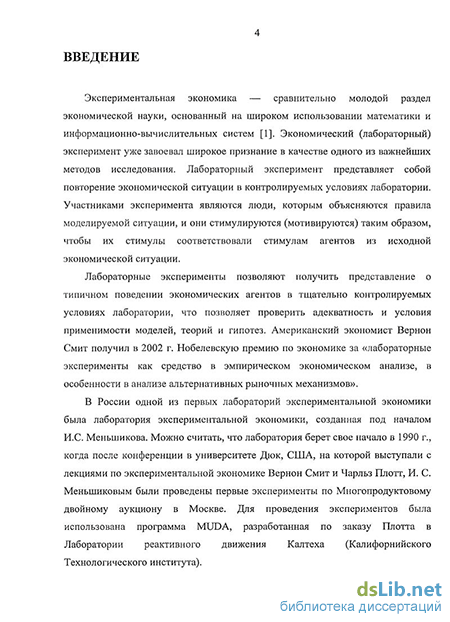 4

ВВЕДЕНИЕ

Экспериментальная экономика — сравнительно молодой раздел экономической науки, основанный на широком использовании математики и информационно-вычислительных систем [1]. Экономический (лабораторный) эксперимент уже завоевал широкое признание в качестве одного из важнейших методов исследования. Лабораторный эксперимент представляет собой повторение экономической ситуации в контролируемых условиях лаборатории. Участниками эксперимента являются люди, которым объясняются правила моделируемой ситуации, и они стимулируются (мотивируются) таким образом, чтобы их стимулы соответствовали стимулам агентов из исходной экономической ситуации.

Лабораторные эксперименты позволяют получить представление о типичном поведении экономических агентов в тщательно контролируемых условиях лаборатории, что позволяет проверить адекватность и условия применимости моделей, теорий и гипотез. Американский экономист Вернон Смит получил в 2002 г. Нобелевскую премию по экономике за «лабораторные эксперименты как средство в эмпирическом экономическом анализе, в особенности в анализе альтернативных рыночных механизмов».

В России одной из первых лабораторий экспериментальной экономики была лаборатория экспериментальной экономики, созданная под началом И.С. Меньшикова. Можно считать, что лаборатория берет свое начало в 1990 г., когда после конференции в университете Дюк, США, на которой выступали с лекциями по экспериментальной экономике Вернон Смит и Чарльз Плотт, И. С. Меньшиковым были проведены первые эксперименты по Многопродуктовому двойному аукциону в Москве. Для проведения экспериментов была использована программа MUDA, разработанная по заказу Плотта в Лаборатории реактивного движения Калтеха (Калифорнийского Технологического института).

dsLib.net
библиотека диссертаций